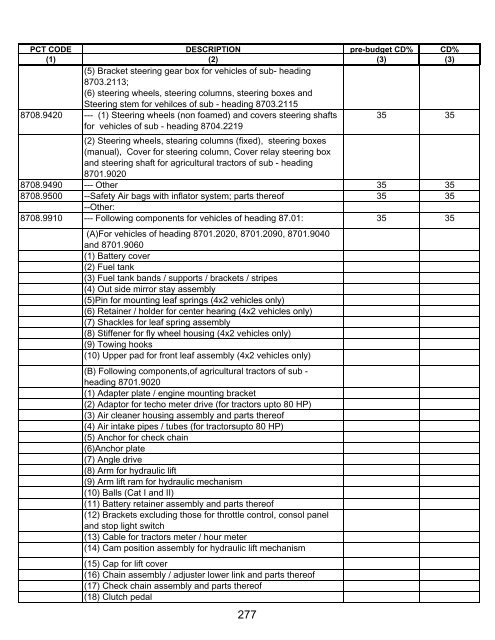 | PCT CODE | DESCRIPTION | pre-budget CD% | CD% |
|---|---|---|---|
| (1) | (2) | (3) | (3) |
| | (5) Bracket steering gear box for vehicles of sub- heading 8703.2113; (6) steering wheels, steering columns, steering boxes and Steering stem for vehilces of sub - heading 8703.2115 | | |
| 8708.9420 | --- (1) Steering wheels (non foamed) and covers steering shafts for vehicles of sub - heading 8704.2219 | 35 | 35 |
| | (2) Steering wheels, stearing columns (fixed), steering boxes (manual), Cover for steering column, Cover relay steering box and steering shaft for agricultural tractors of sub - heading 8701.9020 | | |
| 8708.9490 | --- Other | 35 | 35 |
| 8708.9500 | --Safety Air bags with inflator system; parts thereof | 35 | 35 |
| | --Other: | | |
| 8708.9910 | --- Following components for vehicles of heading 87.01: | 35 | 35 |
| | (A)For vehicles of heading 8701.2020, 8701.2090, 8701.9040 and 8701.9060 | | |
| | (1) Battery cover | | |
| | (2) Fuel tank | | |
| | (3) Fuel tank bands / supports / brackets / stripes | | |
| | (4) Out side mirror stay assembly | | |
| | (5)Pin for mounting leaf springs (4x2 vehicles only) | | |
| | (6) Retainer / holder for center hearing (4x2 vehicles only) | | |
| | (7) Shackles for leaf spring assembly | | |
| | (8) Stiffener for fly wheel housing (4x2 vehicles only) | | |
| | (9) Towing hooks | | |
| | (10) Upper pad for front leaf assembly (4x2 vehicles only) | | |
| | (B) Following components,of agricultural tractors of sub - heading 8701.9020 | | |
| | (1) Adapter plate / engine mounting bracket | | |
| | (2) Adaptor for techo meter drive (for tractors upto 80 HP) | | |
| | (3) Air cleaner housing assembly and parts thereof | | |
| | (4) Air intake pipes / tubes (for tractorsupto 80 HP) | | |
| | (5) Anchor for check chain | | |
| | (6)Anchor plate | | |
| | (7) Angle drive | | |
| | (8) Arm for hydraulic lift | | |
| | (9) Arm lift ram for hydraulic mechanism | | |
| | (10) Balls (Cat I and II) | | |
| | (11) Battery retainer assembly and parts thereof | | |
| | (12) Brackets excluding those for throttle control, consol panel and stop light switch | | |
| | (13) Cable for tractors meter / hour meter | | |
| | (14) Cam position assembly for hydraulic lift mechanism | | |
| | (15) Cap for lift cover | | |
| | (16) Chain assembly / adjuster lower link and parts thereof | | |
| | (17) Check chain assembly and parts thereof | | |
| | (18) Clutch pedal | | |

277